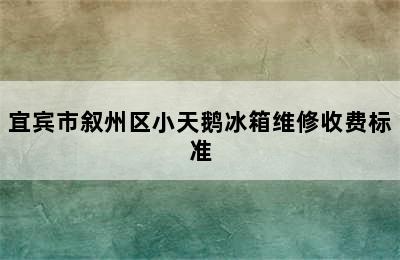 宜宾市叙州区小天鹅冰箱维修收费标准